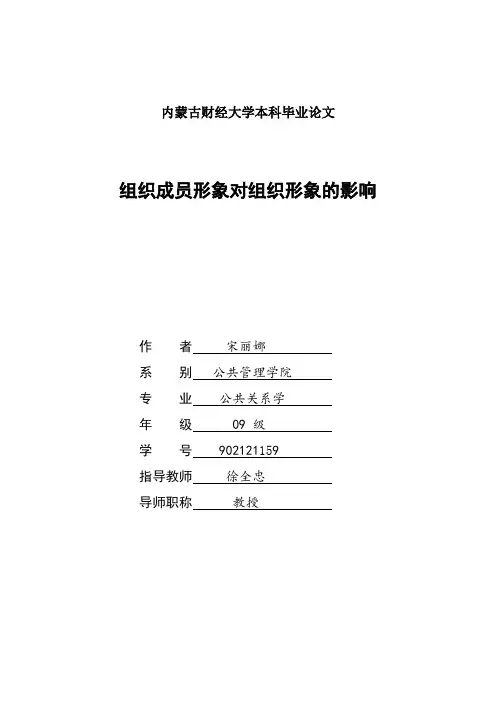 内蒙古财经大学本科毕业论文

组织成员形象对组织形象的影响

作　者 宋丽娜

系　别 公共管理学院

专　业 公共关系学

年　级 09 级

学　号 902121159

指导教师 徐全忠

导师职称 教授